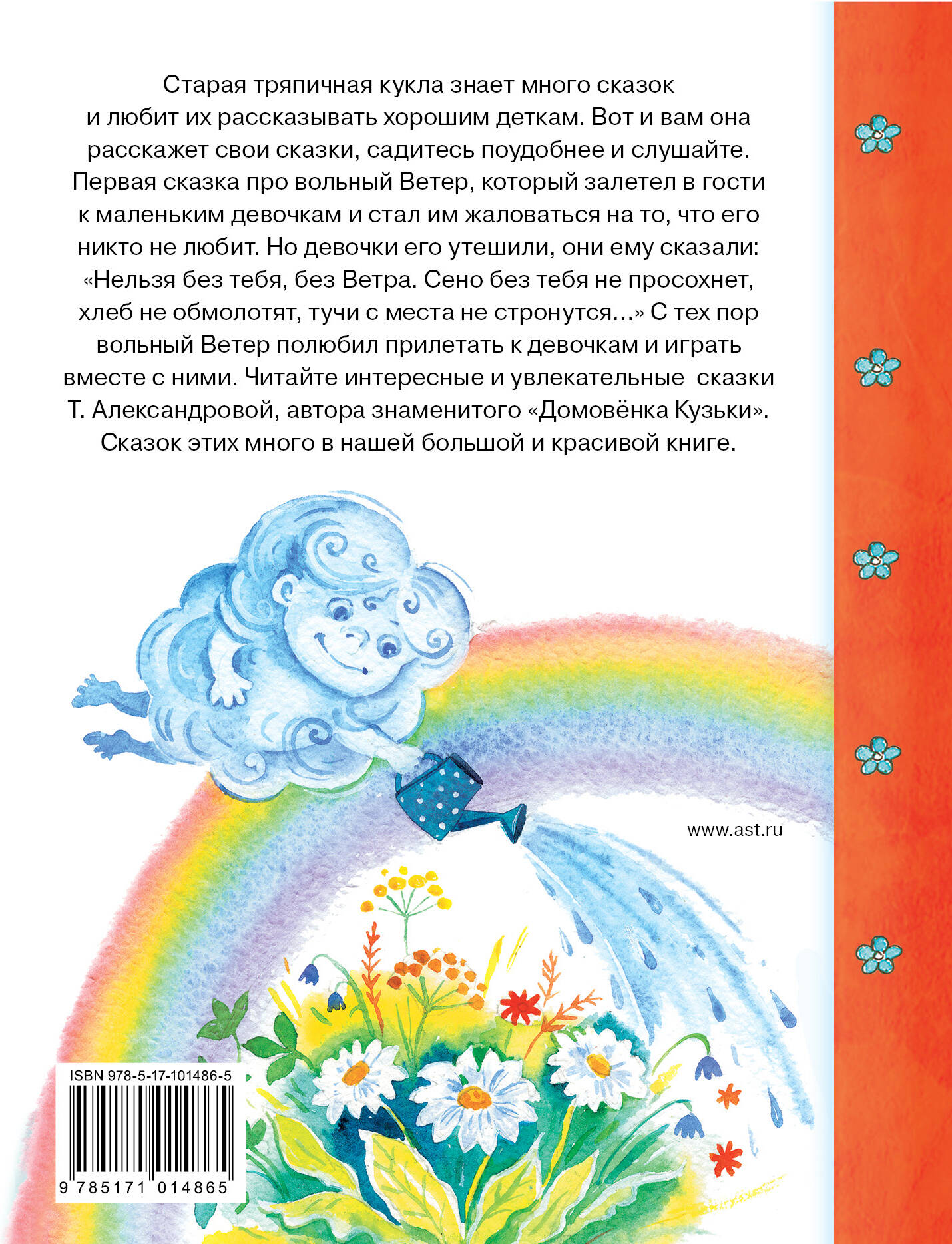 Старая тряпичная кукла знает много сказок и любит их рассказывать хорошим деткам. Вот и вам она расскажет свои сказки, садитесь поудобнее и слушайте. Первая сказка про вольный Ветер, который залетел в гости к маленьким девочкам и стал им жаловаться на то, что его никто не любит. Но девочки его утешили, они ему сказали: «Нельзя без тебя, без Ветра. Сено без тебя не просохнет, хлеб не обмолотят, тучи с места не стронутся...» С тех пор вольный Ветер полюбил прилетать к девочкам и играть вместе с ними. Читайте интересные и увлекательные сказки Т. Александровой, автора знаменитого «Домовёнка Кузьки». Сказок этих много в нашей большой и красивой книге.

www.ast.ru

ISBN 978-5-17-101486-5

9 785171 014865